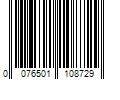 0 076501 108729